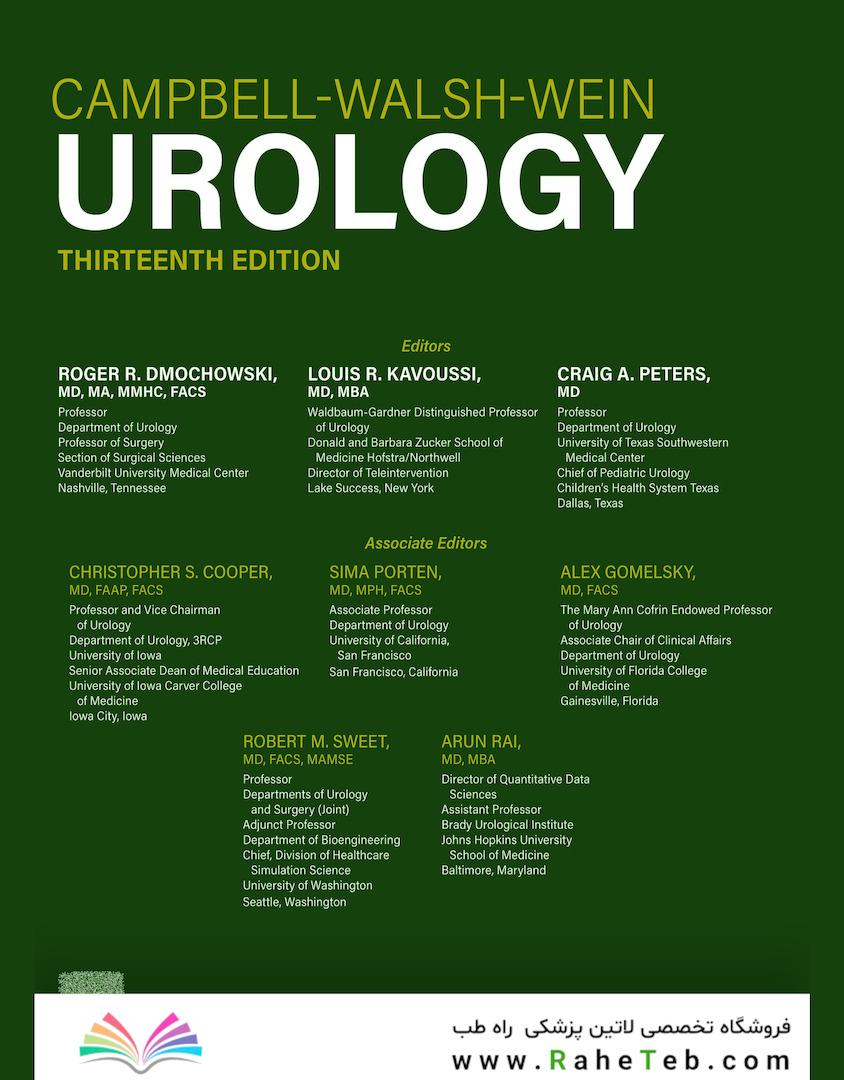 CAMPBELL-WALSH-WEIN
UROLOGY
THIRTEENTH EDITION

Editors

ROGER R. DMOCHOWSKI, MD, MA, MMHC, FACS
Professor
Department of Urology
Professor of Surgery
Section of Surgical Sciences
Vanderbilt University Medical Center
Nashville, Tennessee

LOUIS R. KAVOUSSI, MD, MBA
Waldbaum-Gardner Distinguished Professor of Urology
Donald and Barbara Zucker School of Medicine Hofstra/Northwell
Director of Teleintervention
Lake Success, New York

CRAIG A. PETERS, MD
Professor
Department of Urology
University of Texas Southwestern Medical Center
Chief of Pediatric Urology
Children's Health System Texas
Dallas, Texas

Associate Editors

CHRISTOPHER S. COOPER, MD, FAAP, FACS
Professor and Vice Chairman of Urology
Department of Urology, 3RCP
University of Iowa
Senior Associate Dean of Medical Education
University of Iowa Carver College of Medicine
Iowa City, Iowa

SIMA PORTEN, MD, MPH, FACS
Associate Professor
Department of Urology
University of California, San Francisco
San Francisco, California

ALEX GOMELSKY, MD, FACS
The Mary Ann Cofrin Endowed Professor of Urology
Associate Chair of Clinical Affairs
Department of Urology
University of Florida College of Medicine
Gainesville, Florida

ROBERT M. SWEET, MD, FACS, MAMSE
Professor
Departments of Urology and Surgery (Joint)
Adjunct Professor
Department of Bioengineering
Chief, Division of Healthcare Simulation Science
University of Washington
Seattle, Washington

ARUN RAI, MD, MBA
Director of Quantitative Data Sciences
Assistant Professor
Brady Urological Institute
Johns Hopkins University School of Medicine
Baltimore, Maryland

فروشگاه تخصصی لاتین پزشکی راه طب
www.RaheTeb.com